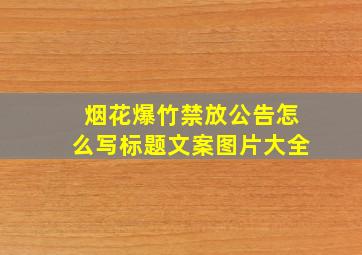 烟花爆竹禁放公告怎么写标题文案图片大全